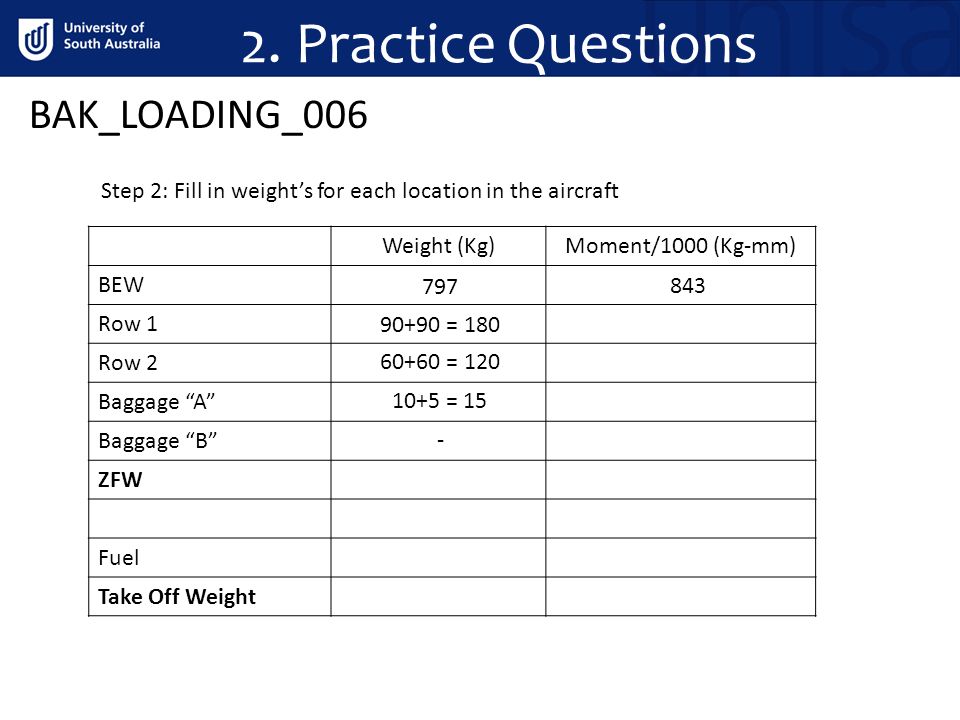 University of South Australia

2. Practice Questions

BAK_LOADING_006

Step 2: Fill in weight's for each location in the aircraft

| | Weight (Kg) | Moment/1000 (Kg-mm) |
|---|---|---|
| BEW | 797 | 843 |
| Row 1 | 90+90 = 180 | |
| Row 2 | 60+60 = 120 | |
| Baggage "A" | 10+5 = 15 | |
| Baggage "B" | - | |
| **ZFW** | | |
| | | |
| Fuel | | |
| **Take Off Weight** | | |